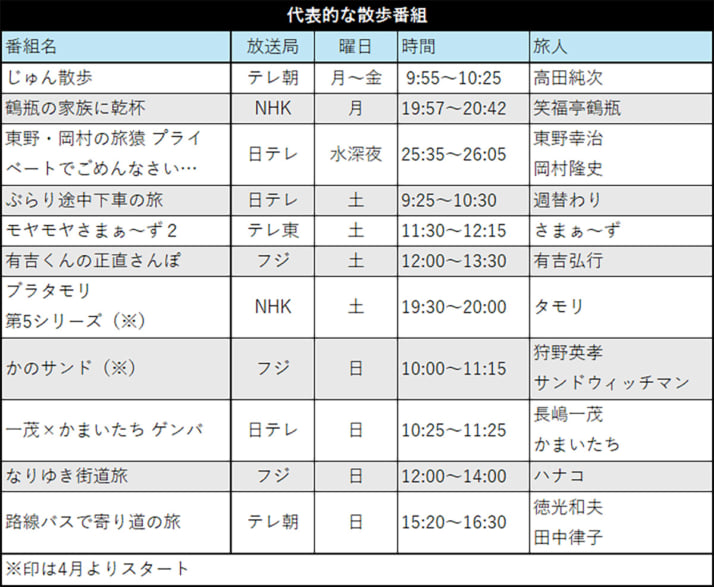 代表的な散歩番組

| 番組名 | 放送局 | 曜日 | 時間 | 旅人 |
|---|---|---|---|---|
| じゅん散歩 | テレ朝 | 月～金 | 9:55～10:25 | 高田純次 |
| 鶴瓶の家族に乾杯 | NHK | 月 | 19:57～20:42 | 笑福亭鶴瓶 |
| 東野・岡村の旅猿 プライベートでごめんなさい… | 日テレ | 水深夜 | 25:35～26:05 | 東野幸治 岡村隆史 |
| ぶらり途中下車の旅 | 日テレ | 土 | 9:25～10:30 | 週替わり |
| モヤモヤさまぁ～ず2 | テレ東 | 土 | 11:30～12:15 | さまぁ～ず |
| 有吉くんの正直さんぽ | フジ | 土 | 12:00～13:30 | 有吉弘行 |
| ブラタモリ 第5シリーズ（※） | NHK | 土 | 19:30～20:00 | タモリ |
| かのサンド（※） | フジ | 日 | 10:00～11:15 | 狩野英孝 サンドウィッチマン |
| 一茂×かまいたち ゲンバ | 日テレ | 日 | 10:25～11:25 | 長嶋一茂 かまいたち |
| なりゆき街道旅 | フジ | 日 | 12:00～14:00 | ハナコ |
| 路線バスで寄り道の旅 | テレ朝 | 日 | 15:20～16:30 | 徳光和夫 田中律子 |

※印は4月よりスタート